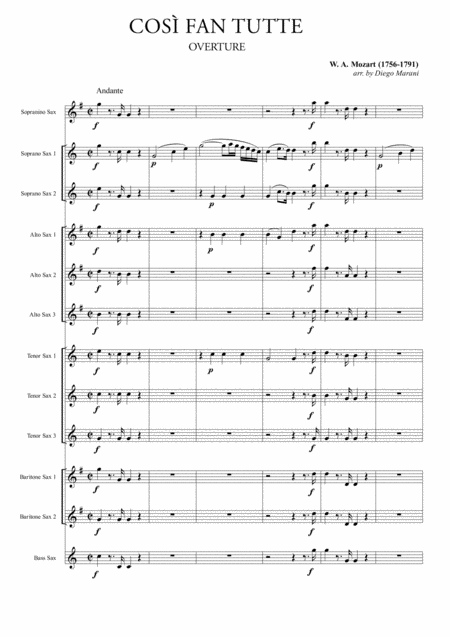 COSÌ FAN TUTTE

OVERTURE

W. A. Mozart (1756-1791)
arr. by Diego Marani

Andante

Sopranino Sax

f

f

Soprano Sax 1

f

p

f

p

Soprano Sax 2

f

p

f

Alto Sax 1

f

p

f

Alto Sax 2

f

f

Alto Sax 3

f

f

Tenor Sax 1

f

p

f

Tenor Sax 2

f

f

Tenor Sax 3

f

f

Baritone Sax 1

f

f

Baritone Sax 2

f

f

Bass Sax

f

f